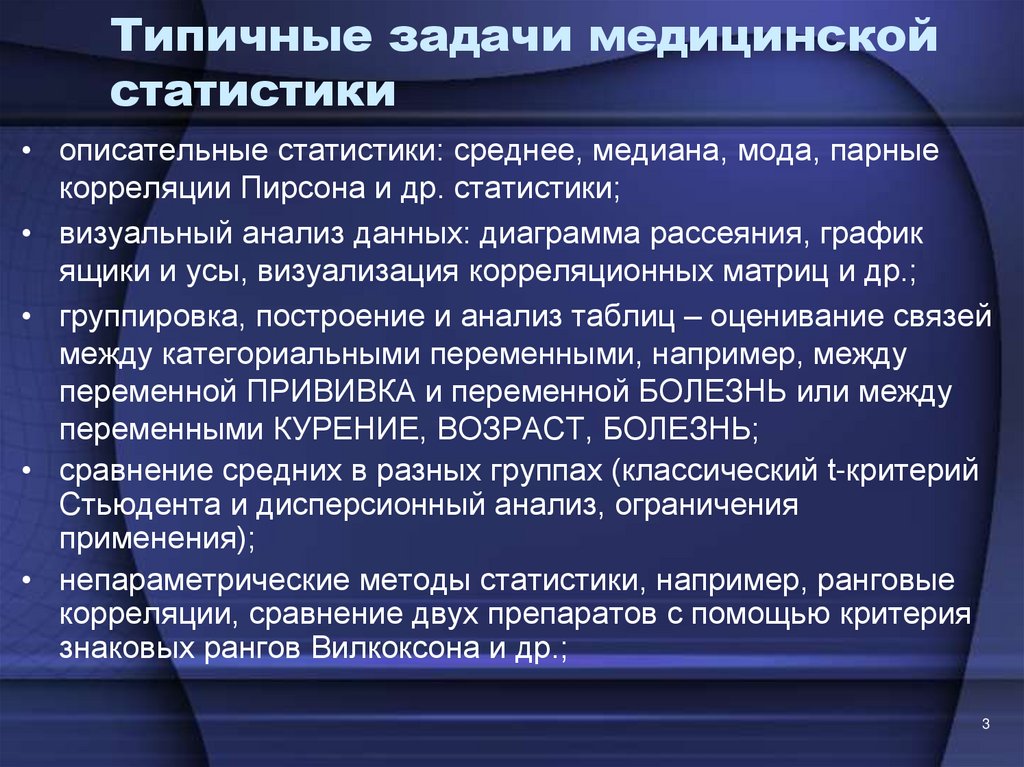 Типичные задачи медицинской статистики

• описательные статистики: среднее, медиана, мода, парные корреляции Пирсона и др. статистики;

• визуальный анализ данных: диаграмма рассеяния, график ящики и усы, визуализация корреляционных матриц и др.;

• группировка, построение и анализ таблиц – оценивание связей между категориальными переменными, например, между переменной ПРИВИВКА и переменной БОЛЕЗНЬ или между переменными КУРЕНИЕ, ВОЗРАСТ, БОЛЕЗНЬ;

• сравнение средних в разных группах (классический t-критерий Стьюдента и дисперсионный анализ, ограничения применения);

• непараметрические методы статистики, например, ранговые корреляции, сравнение двух препаратов с помощью критерия знаковых рангов Вилкоксона и др.;

3